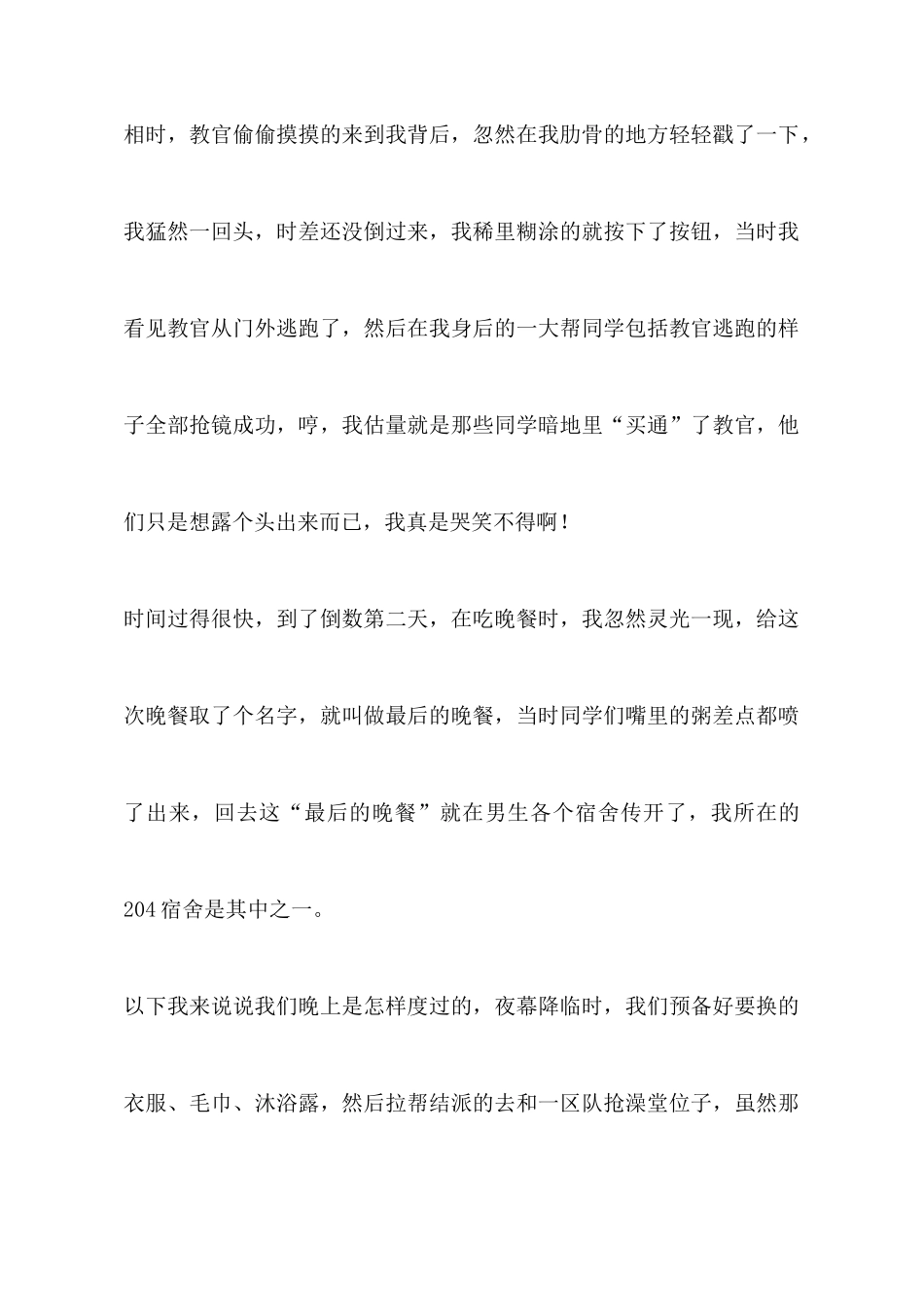 相时，教官偷偷摸摸的来到我背后，忽然在我肋骨的地方轻轻戳了一下，我猛然一回头，时差还没倒过来，我稀里糊涂的就按下了按钮，当时我看见教官从门外逃跑了，然后在我身后的一大帮同学包括教官逃跑的样子全部抢镜成功，哼，我估量就是那些同学暗地里“买通”了教官，他们只是想露个头出来而已，我真是哭笑不得啊！

时间过得很快，到了倒数第二天，在吃晚餐时，我忽然灵光一现，给这次晚餐取了个名字，就叫做最后的晚餐，当时同学们嘴里的粥差点都喷了出来，回去这“最后的晚餐”就在男生各个宿舍传开了，我所在的204宿舍是其中之一。

以下我来说说我们晚上是怎样度过的，夜幕降临时，我们预备好要换的衣服、毛巾、沐浴露，然后拉帮结派的去和一区队抢澡堂位子，虽然那